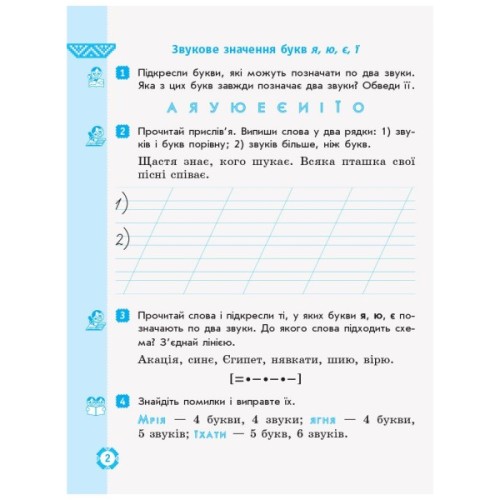 Звукове значення букв я, ю, є, ї

1 Підкресли букви, які можуть позначати по два звуки. Яка з цих букв завжди позначає два звуки? Обведи її.

А Я У Ю Е Є И І Ї О

2 Прочитай прислів'я. Випиши слова у два рядки: 1) звуків і букв порівну; 2) звуків більше, ніж букв.

Щастя знає, кого шукає. Всяка пташка свої пісні співає.

1)

2)

3 Прочитай слова і підкресли ті, у яких букви я, ю, є позначають по два звуки. До якого слова підходить схема? З'єднай лінією.

Акація, синє, Єгипет, нявкати, шию, вірю.

[=•–•–•–]

4 Знайдіть помилки і виправте їх.

Мрія — 4 букви, 4 звуки; ягня — 4 букви, 5 звуків; їхати — 5 букв, 6 звуків.

2